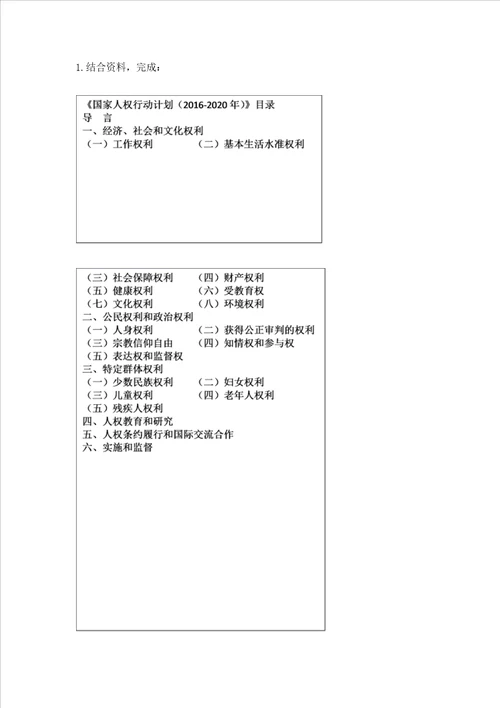 1. 结合资料，完成：

《国家人权行动计划（2016-2020 年）》目录
导　言
一、经济、社会和文化权利
（一）工作权利　　　（二）基本生活水准权利

（三）社会保障权利　　　（四）财产权利
（五）健康权利　　　（六）受教育权
（七）文化权利　　　（八）环境权利
二、公民权利和政治权利
（一）人身权利　　　（二）获得公正审判的权利
（三）宗教信仰自由　　　（四）知情权和参与权
（五）表达权和监督权
三、特定群体权利
（一）少数民族权利　　　（二）妇女权利
（三）儿童权利　　　（四）老年人权利
（五）残疾人权利
四、人权教育和研究
五、人权条约履行和国际交流合作
六、实施和监督